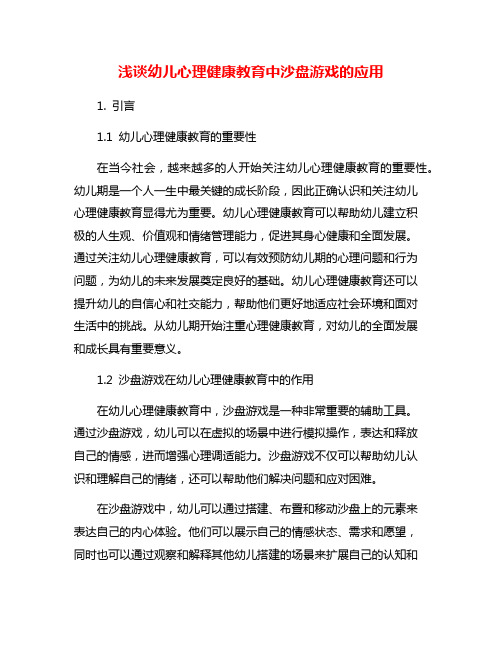 浅谈幼儿心理健康教育中沙盘游戏的应用

1. 引言

1.1 幼儿心理健康教育的重要性

在当今社会，越来越多的人开始关注幼儿心理健康教育的重要性。幼儿期是一个人一生中最关键的成长阶段，因此正确认识和关注幼儿心理健康教育显得尤为重要。幼儿心理健康教育可以帮助幼儿建立积极的人生观、价值观和情绪管理能力，促进其身心健康和全面发展。通过关注幼儿心理健康教育，可以有效预防幼儿期的心理问题和行为问题，为幼儿的未来发展奠定良好的基础。幼儿心理健康教育还可以提升幼儿的自信心和社交能力，帮助他们更好地适应社会环境和面对生活中的挑战。从幼儿期开始注重心理健康教育，对幼儿的全面发展和成长具有重要意义。

1.2 沙盘游戏在幼儿心理健康教育中的作用

在幼儿心理健康教育中，沙盘游戏是一种非常重要的辅助工具。通过沙盘游戏，幼儿可以在虚拟的场景中进行模拟操作，表达和释放自己的情感，进而增强心理调适能力。沙盘游戏不仅可以帮助幼儿认识和理解自己的情绪，还可以帮助他们解决问题和应对困难。

在沙盘游戏中，幼儿可以通过搭建、布置和移动沙盘上的元素来表达自己的内心体验。他们可以展示自己的情感状态、需求和愿望，同时也可以通过观察和解释其他幼儿搭建的场景来扩展自己的认知和